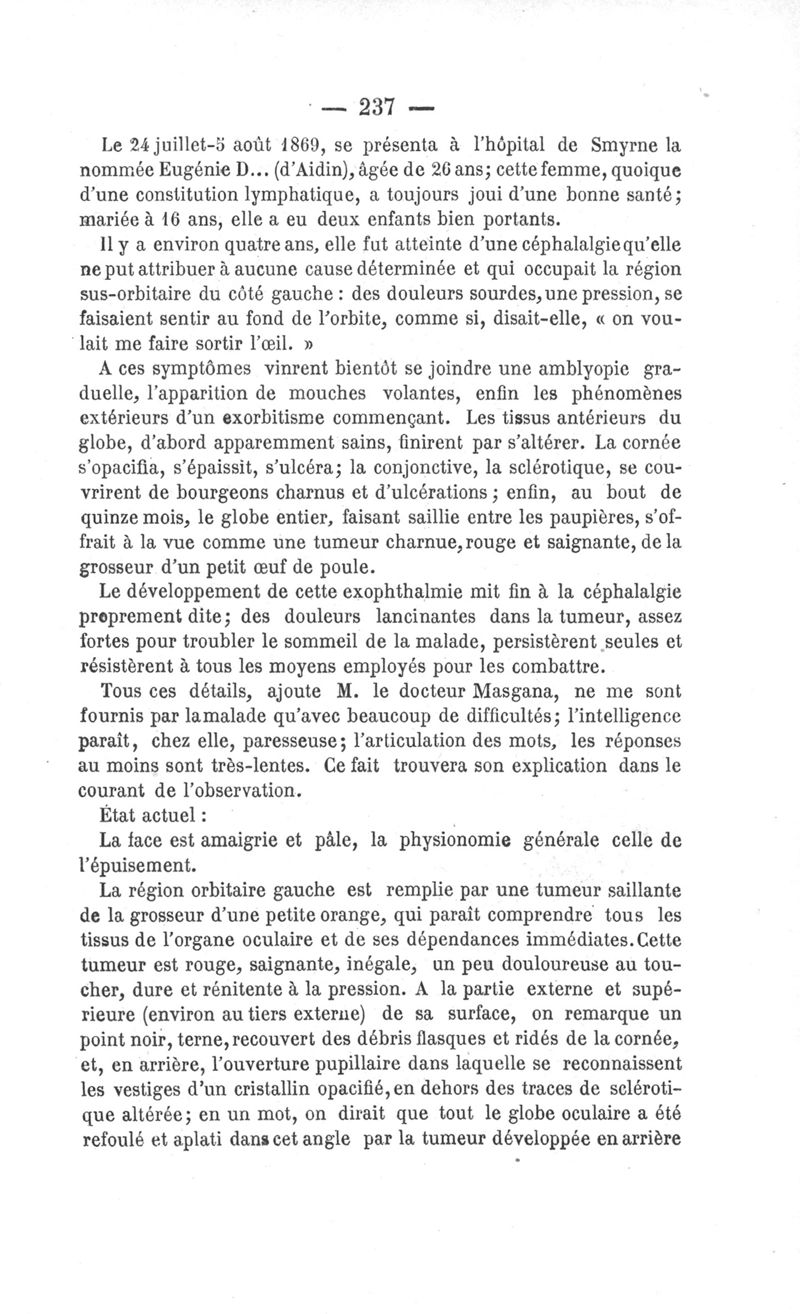 — 237 —

Le 24 juillet-5 août 1869, se présenta à l'hôpital de Smyrne la nommée Eugénie D... (d'Aidin), âgée de 26 ans; cette femme, quoique d'une constitution lymphatique, a toujours joui d'une bonne santé; mariée à 16 ans, elle a eu deux enfants bien portants.

Il y a environ quatre ans, elle fut atteinte d'une céphalalgie qu'elle ne put attribuer à aucune cause déterminée et qui occupait la région sus-orbitaire du côté gauche : des douleurs sourdes, une pression, se faisaient sentir au fond de l'orbite, comme si, disait-elle, « on voulait me faire sortir l'œil. »

A ces symptômes vinrent bientôt se joindre une amblyopie graduelle, l'apparition de mouches volantes, enfin les phénomènes extérieurs d'un exorbitisme commençant. Les tissus antérieurs du globe, d'abord apparemment sains, finirent par s'altérer. La cornée s'opacifia, s'épaissit, s'ulcéra; la conjonctive, la sclérotique, se couvrirent de bourgeons charnus et d'ulcérations; enfin, au bout de quinze mois, le globe entier, faisant saillie entre les paupières, s'offrait à la vue comme une tumeur charnue, rouge et saignante, de la grosseur d'un petit œuf de poule.

Le développement de cette exophthalmie mit fin à la céphalalgie proprement dite; des douleurs lancinantes dans la tumeur, assez fortes pour troubler le sommeil de la malade, persistèrent seules et résistèrent à tous les moyens employés pour les combattre.

Tous ces détails, ajoute M. le docteur Masgana, ne me sont fournis par la malade qu'avec beaucoup de difficultés; l'intelligence paraît, chez elle, paresseuse; l'articulation des mots, les réponses au moins sont très-lentes. Ce fait trouvera son explication dans le courant de l'observation.

État actuel :

La face est amaigrie et pâle, la physionomie générale celle de l'épuisement.

La région orbitaire gauche est remplie par une tumeur saillante de la grosseur d'une petite orange, qui paraît comprendre tous les tissus de l'organe oculaire et de ses dépendances immédiates. Cette tumeur est rouge, saignante, inégale, un peu douloureuse au toucher, dure et rénitente à la pression. A la partie externe et supérieure (environ au tiers externe) de sa surface, on remarque un point noir, terne, recouvert des débris flasques et ridés de la cornée, et, en arrière, l'ouverture pupillaire dans laquelle se reconnaissent les vestiges d'un cristallin opacifié, en dehors des traces de sclérotique altérée; en un mot, on dirait que tout le globe oculaire a été refoulé et aplati dans cet angle par la tumeur développée en arrière